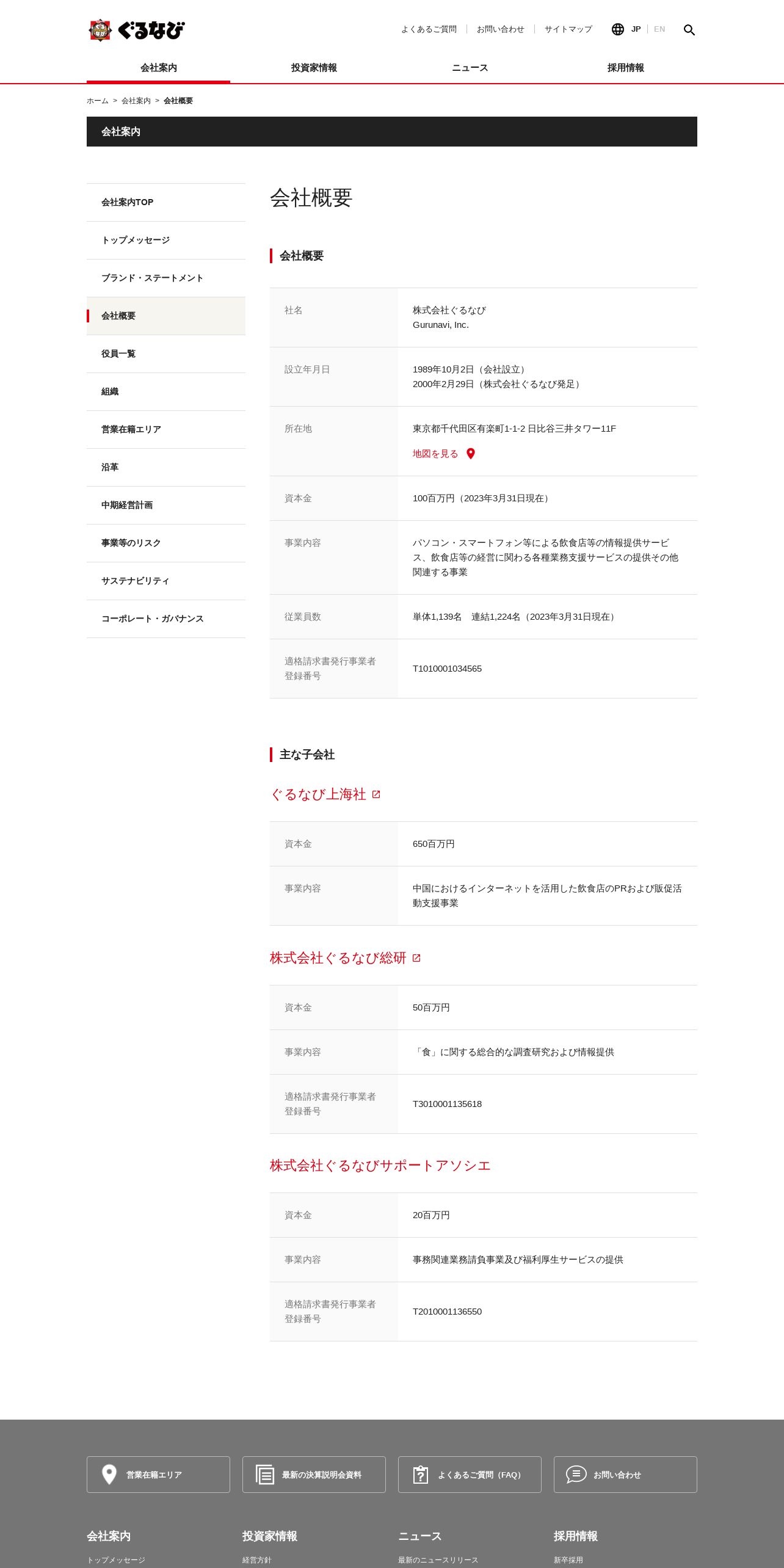 ぐるなび

よくあるご質問 | お問い合わせ | サイトマップ JP | EN

会社案内 投資家情報 ニュース 採用情報

ホーム > 会社案内 > 会社概要

会社案内

会社案内TOP
トップメッセージ
ブランド・ステートメント
会社概要
役員一覧
組織
営業在籍エリア
沿革
中期経営計画
事業等のリスク
サステナビリティ
コーポレート・ガバナンス

会社概要

会社概要

| 社名 | 株式会社ぐるなび Gurunavi, Inc. |
|---|---|
| 設立年月日 | 1989年10月2日（会社設立） 2000年2月29日（株式会社ぐるなび発足） |
| 所在地 | 東京都千代田区有楽町1-1-2 日比谷三井タワー11F 地図を見る |
| 資本金 | 100百万円（2023年3月31日現在） |
| 事業内容 | パソコン・スマートフォン等による飲食店等の情報提供サービス、飲食店等の経営に関わる各種業務支援サービスの提供その他関連する事業 |
| 従業員数 | 単体1,139名　連結1,224名（2023年3月31日現在） |
| 適格請求書発行事業者登録番号 | T1010001034565 |

主な子会社

ぐるなび上海社

| 資本金 | 650百万円 |
|---|---|
| 事業内容 | 中国におけるインターネットを活用した飲食店のPRおよび販促活動支援事業 |

株式会社ぐるなび総研

| 資本金 | 50百万円 |
|---|---|
| 事業内容 | 「食」に関する総合的な調査研究および情報提供 |
| 適格請求書発行事業者登録番号 | T3010001135618 |

株式会社ぐるなびサポートアソシエ

| 資本金 | 20百万円 |
|---|---|
| 事業内容 | 事務関連業務請負事業及び福利厚生サービスの提供 |
| 適格請求書発行事業者登録番号 | T2010001136550 |

営業在籍エリア　最新の決算説明会資料　よくあるご質問（FAQ）　お問い合わせ

会社案内
トップメッセージ

投資家情報
経営方針

ニュース
最新のニュースリリース

採用情報
新卒採用